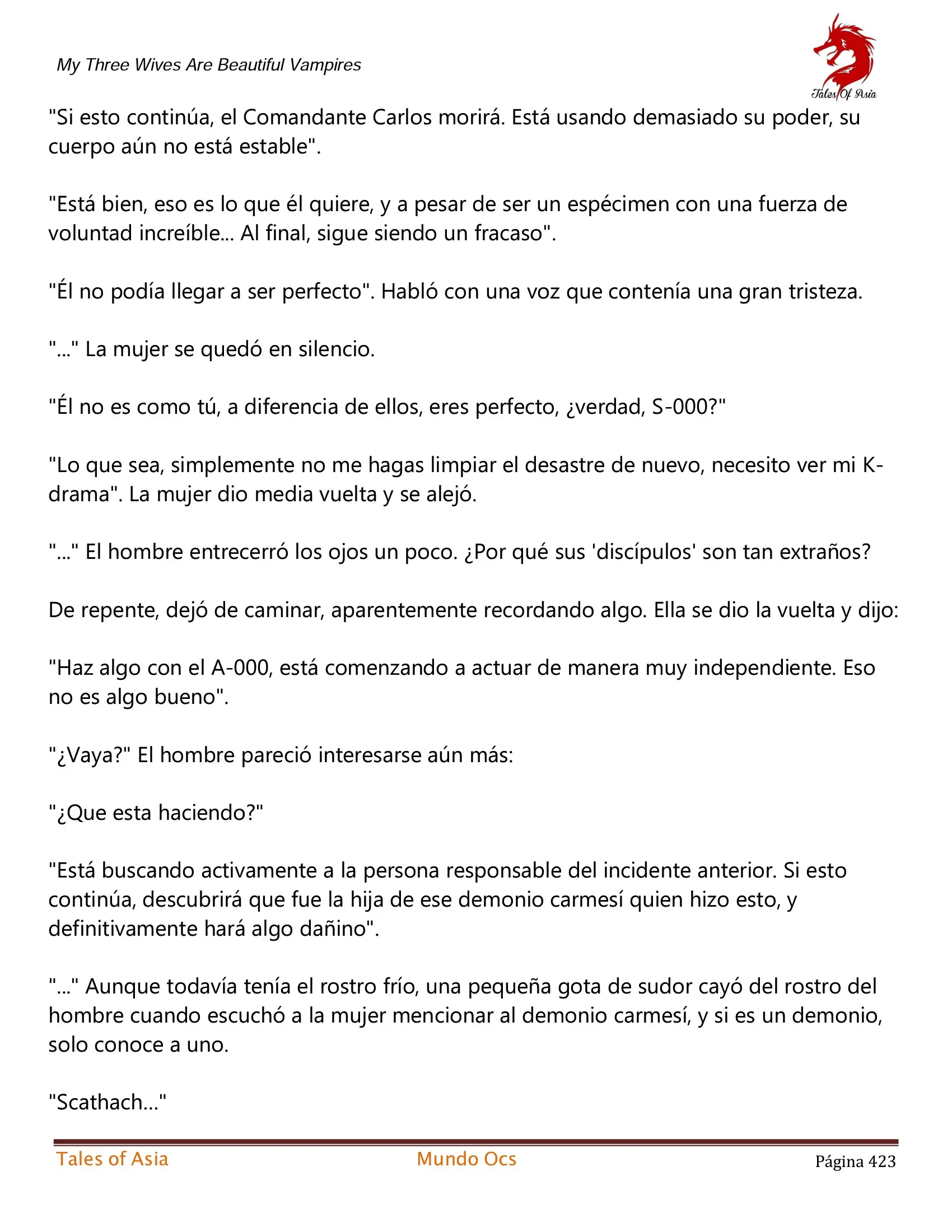 My Three Wives Are Beautiful Vampires

Tales Of Asia

"Si esto continúa, el Comandante Carlos morirá. Está usando demasiado su poder, su cuerpo aún no está estable".

"Está bien, eso es lo que él quiere, y a pesar de ser un espécimen con una fuerza de voluntad increíble... Al final, sigue siendo un fracaso".

"Él no podía llegar a ser perfecto". Habló con una voz que contenía una gran tristeza.

"..." La mujer se quedó en silencio.

"Él no es como tú, a diferencia de ellos, eres perfecto, ¿verdad, S-000?"

"Lo que sea, simplemente no me hagas limpiar el desastre de nuevo, necesito ver mi K-drama". La mujer dio media vuelta y se alejó.

"..." El hombre entrecerró los ojos un poco. ¿Por qué sus 'discípulos' son tan extraños?

De repente, dejó de caminar, aparentemente recordando algo. Ella se dio la vuelta y dijo:

"Haz algo con el A-000, está comenzando a actuar de manera muy independiente. Eso no es algo bueno".

"¿Vaya?" El hombre pareció interesarse aún más:

"¿Que esta haciendo?"

"Está buscando activamente a la persona responsable del incidente anterior. Si esto continúa, descubrirá que fue la hija de ese demonio carmesí quien hizo esto, y definitivamente hará algo dañino".

"..." Aunque todavía tenía el rostro frío, una pequeña gota de sudor cayó del rostro del hombre cuando escuchó a la mujer mencionar al demonio carmesí, y si es un demonio, solo conoce a uno.

"Scathach..."

Tales of Asia

Mundo Ocs

Página 423